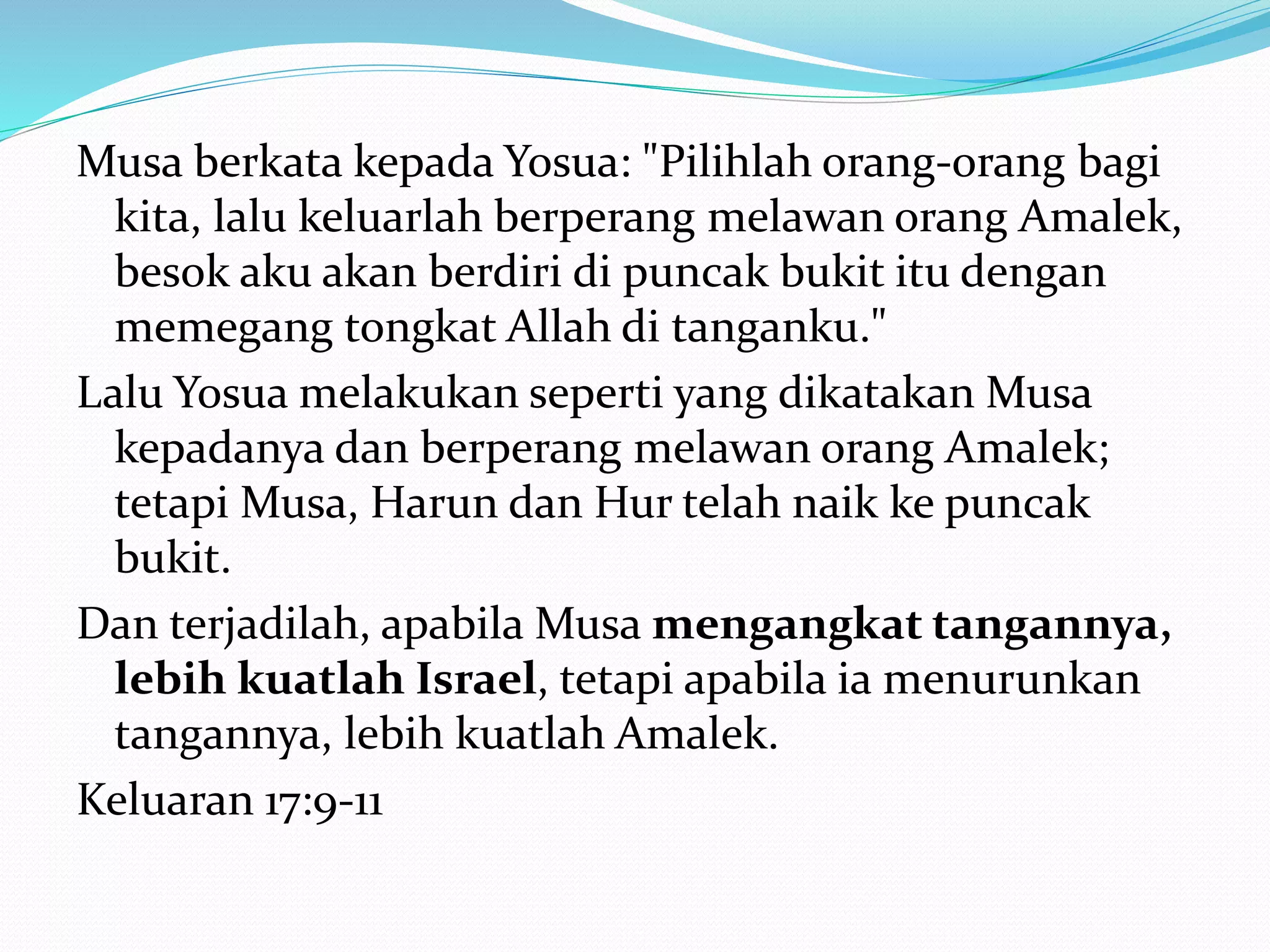 Musa berkata kepada Yosua: "Pilihlah orang-orang bagi kita, lalu keluarlah berperang melawan orang Amalek, besok aku akan berdiri di puncak bukit itu dengan memegang tongkat Allah di tanganku."

Lalu Yosua melakukan seperti yang dikatakan Musa kepadanya dan berperang melawan orang Amalek; tetapi Musa, Harun dan Hur telah naik ke puncak bukit.

Dan terjadilah, apabila Musa mengangkat tangannya, lebih kuatlah Israel, tetapi apabila ia menurunkan tangannya, lebih kuatlah Amalek.

Keluaran 17:9-11